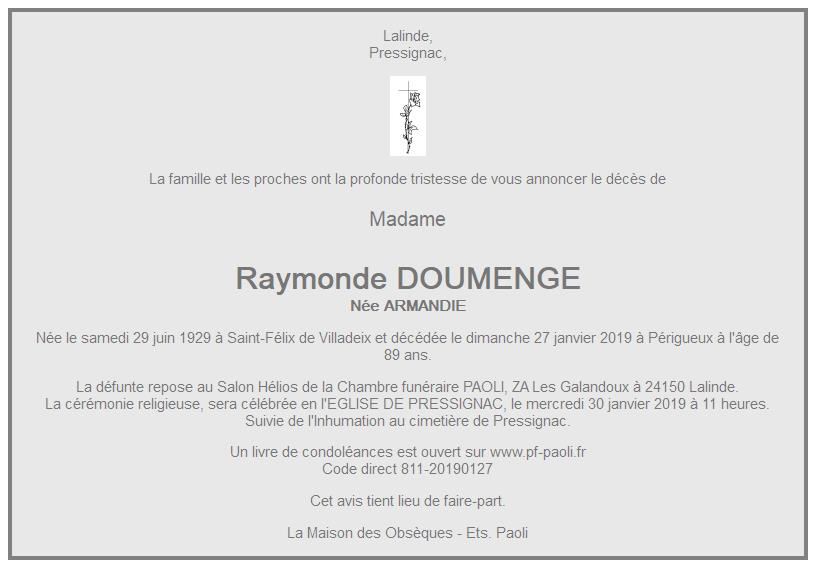 Lalinde,
Pressignac,

La famille et les proches ont la profonde tristesse de vous annoncer le décès de

Madame

Raymonde DOUMENGE

Née ARMANDIE

Née le samedi 29 juin 1929 à Saint-Félix de Villadeix et décédée le dimanche 27 janvier 2019 à Périgueux à l'âge de 89 ans.

La défunte repose au Salon Hélios de la Chambre funéraire PAOLI, ZA Les Galandoux à 24150 Lalinde.
La cérémonie religieuse, sera célébrée en l'EGLISE DE PRESSIGNAC, le mercredi 30 janvier 2019 à 11 heures.
Suivie de l'Inhumation au cimetière de Pressignac.

Un livre de condoléances est ouvert sur www.pf-paoli.fr
Code direct 811-20190127

Cet avis tient lieu de faire-part.

La Maison des Obsèques - Ets. Paoli